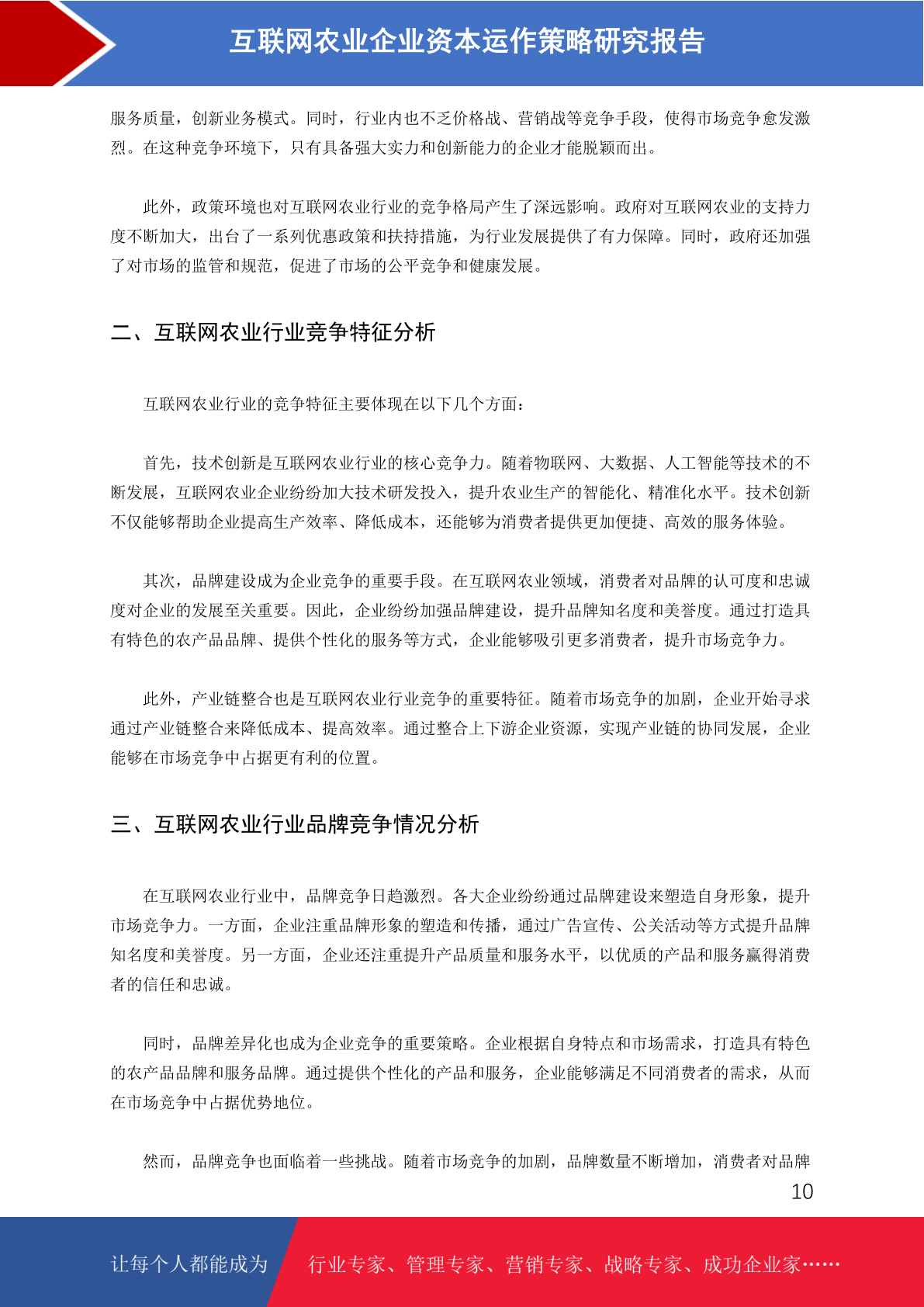 互联网农业企业资本运作策略研究报告

服务质量，创新业务模式。同时，行业内也不乏价格战、营销战等竞争手段，使得市场竞争愈发激烈。在这种竞争环境下，只有具备强大实力和创新能力的企业才能脱颖而出。

此外，政策环境也对互联网农业行业的竞争格局产生了深远影响。政府对互联网农业的支持力度不断加大，出台了一系列优惠政策和扶持措施，为行业发展提供了有力保障。同时，政府还加强了对市场的监管和规范，促进了市场的公平竞争和健康发展。

二、互联网农业行业竞争特征分析

互联网农业行业的竞争特征主要体现在以下几个方面：

首先，技术创新是互联网农业行业的核心竞争力。随着物联网、大数据、人工智能等技术的不断发展，互联网农业企业纷纷加大技术研发投入，提升农业生产的智能化、精准化水平。技术创新不仅能够帮助企业提高生产效率、降低成本，还能够为消费者提供更加便捷、高效的服务体验。

其次，品牌建设成为企业竞争的重要手段。在互联网农业领域，消费者对品牌的认可度和忠诚度对企业的发展至关重要。因此，企业纷纷加强品牌建设，提升品牌知名度和美誉度。通过打造具有特色的农产品品牌、提供个性化的服务等方式，企业能够吸引更多消费者，提升市场竞争力。

此外，产业链整合也是互联网农业行业竞争的重要特征。随着市场竞争的加剧，企业开始寻求通过产业链整合来降低成本、提高效率。通过整合上下游企业资源，实现产业链的协同发展，企业能够在市场竞争中占据更有利的位置。

三、互联网农业行业品牌竞争情况分析

在互联网农业行业中，品牌竞争日趋激烈。各大企业纷纷通过品牌建设来塑造自身形象，提升市场竞争力。一方面，企业注重品牌形象的塑造和传播，通过广告宣传、公关活动等方式提升品牌知名度和美誉度。另一方面，企业还注重提升产品质量和服务水平，以优质的产品和服务赢得消费者的信任和忠诚。

同时，品牌差异化也成为企业竞争的重要策略。企业根据自身特点和市场需求，打造具有特色的农产品品牌和服务品牌。通过提供个性化的产品和服务，企业能够满足不同消费者的需求，从而在市场竞争中占据优势地位。

然而，品牌竞争也面临着一些挑战。随着市场竞争的加剧，品牌数量不断增加，消费者对品牌

10

让每个人都能成为 行业专家、管理专家、营销专家、战略专家、成功企业家……